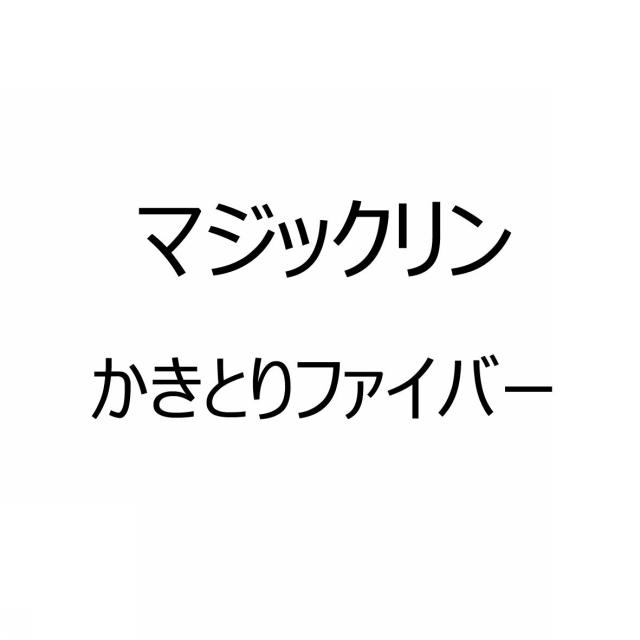 マジックリン

かきとりファイバー